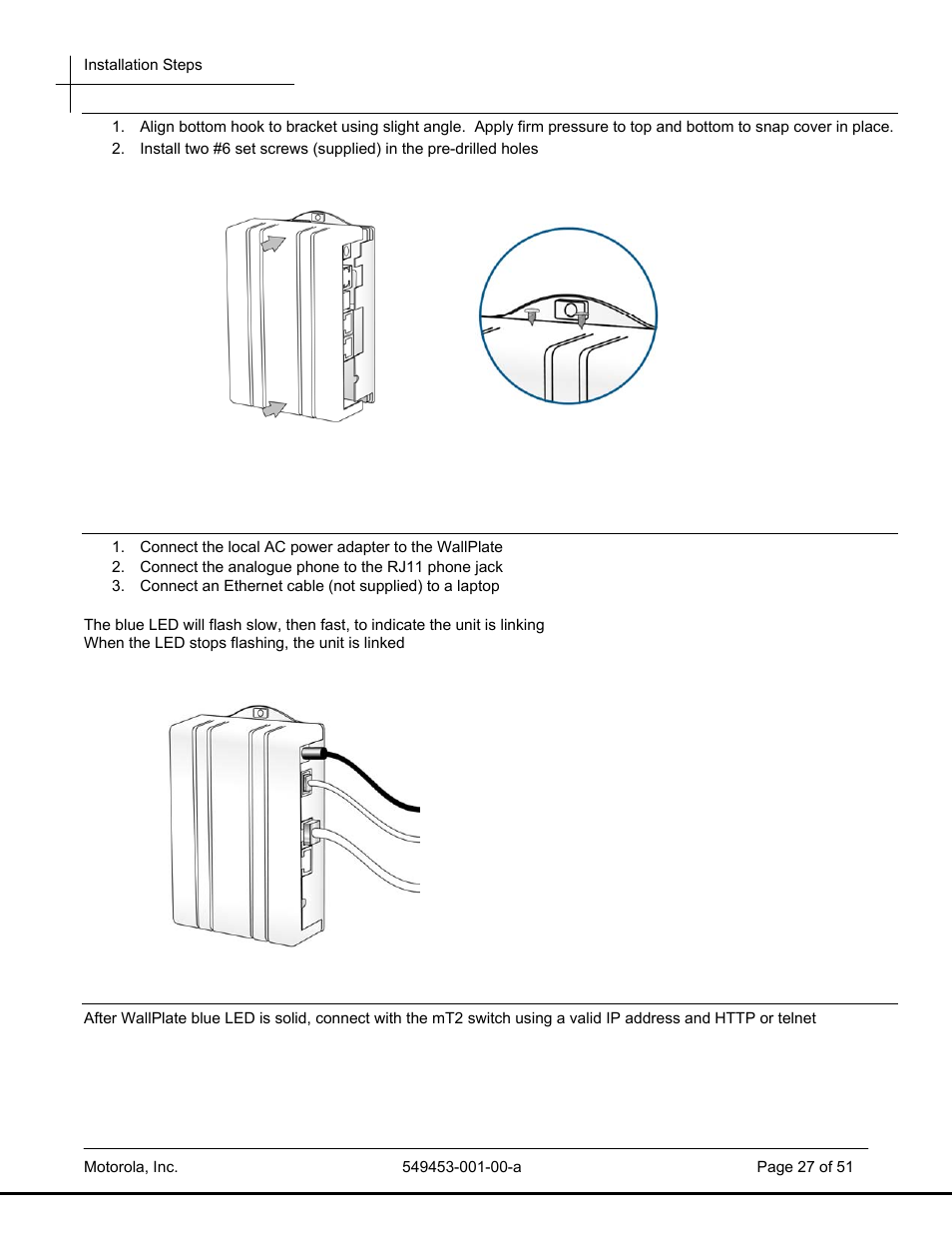 Installation Steps

1. Align bottom hook to bracket using slight angle. Apply firm pressure to top and bottom to snap cover in place.
2. Install two #6 set screws (supplied) in the pre-drilled holes

1. Connect the local AC power adapter to the WallPlate
2. Connect the analogue phone to the RJ11 phone jack
3. Connect an Ethernet cable (not supplied) to a laptop

The blue LED will flash slow, then fast, to indicate the unit is linking
When the LED stops flashing, the unit is linked

After WallPlate blue LED is solid, connect with the mT2 switch using a valid IP address and HTTP or telnet

Motorola, Inc. 549453-001-00-a Page 27 of 51